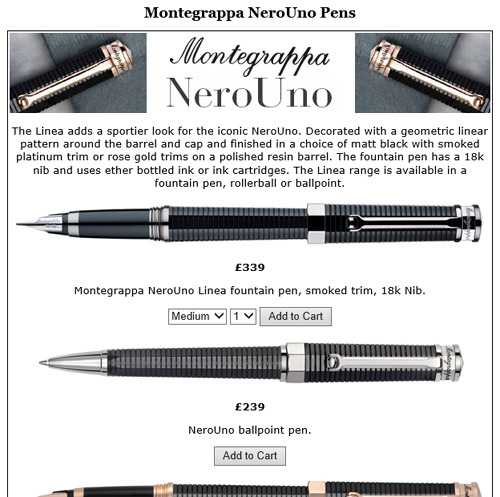 Montegrappa NeroUno Pens

Montegrappa
NeroUno

The Linea adds a sportier look for the iconic NeroUno. Decorated with a geometric linear pattern around the barrel and cap and finished in a choice of matt black with smoked platinum trim or rose gold trims on a polished resin barrel. The fountain pen has a 18k nib and uses ether bottled ink or ink cartridges. The Linea range is available in a fountain pen, rollerball or ballpoint.

£339

Montegrappa NeroUno Linea fountain pen, smoked trim, 18k Nib.

Medium 1 Add to Cart

£239

NeroUno ballpoint pen.

Add to Cart